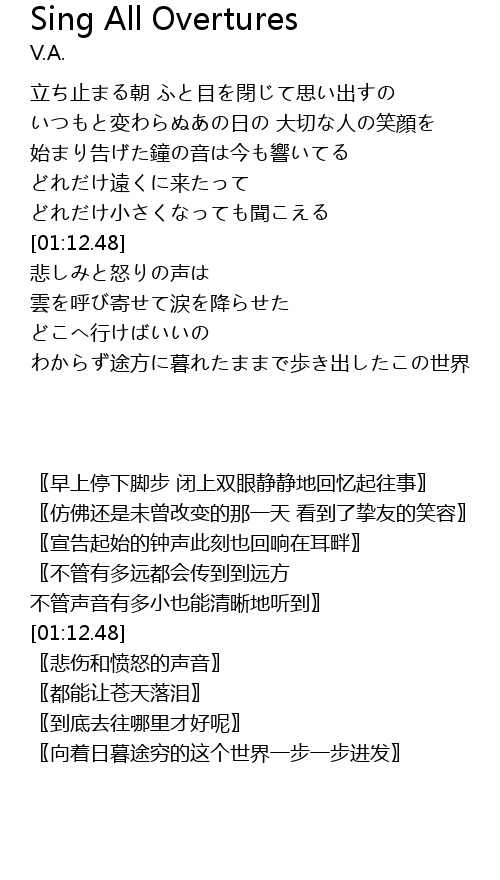 Sing All Overtures
V.A.

立ち止まる朝 ふと目を閉じて思い出すの
いつもと変わらぬあの日の 大切な人の笑顔を
始まり告げた鐘の音は今も響いてる
どれだけ遠くに来たって
どれだけ小さくなっても聞こえる
[01:12.48]
悲しみと怒りの声は
雲を呼び寄せて涙を降らせた
どこへ行けばいいの
わからず途方に暮れたままで歩き出したこの世界

〖早上停下脚步 闭上双眼静静地回忆起往事〗
〖仿佛还是未曾改变的那一天 看到了挚友的笑容〗
〖宣告起始的钟声此刻也回响在耳畔〗
〖不管有多远都会传到到远方
不管声音有多小也能清晰地听到〗
[01:12.48]
〖悲伤和愤怒的声音〗
〖都能让苍天落泪〗
〖到底去往哪里才好呢〗
〖向着日暮途穷的这个世界一步一步进发〗